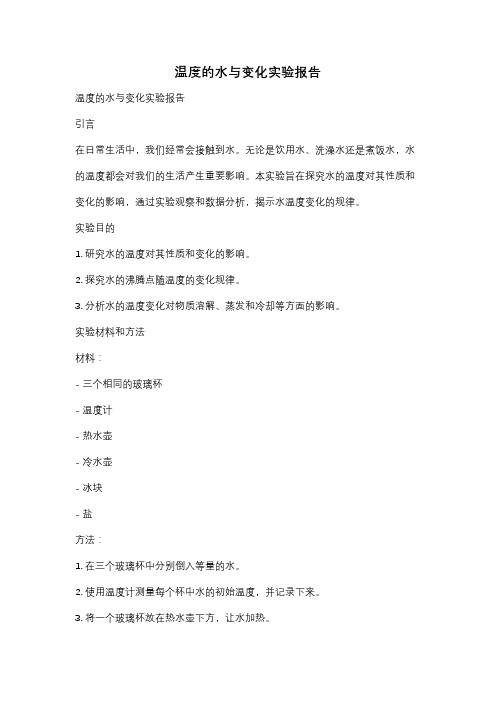 温度的水与变化实验报告

温度的水与变化实验报告

引言

在日常生活中，我们经常会接触到水。无论是饮用水、洗澡水还是煮饭水，水的温度都会对我们的生活产生重要影响。本实验旨在探究水的温度对其性质和变化的影响，通过实验观察和数据分析，揭示水温度变化的规律。

实验目的

1. 研究水的温度对其性质和变化的影响。

2. 探究水的沸腾点随温度的变化规律。

3. 分析水的温度变化对物质溶解、蒸发和冷却等方面的影响。

实验材料和方法

材料：

- 三个相同的玻璃杯

- 温度计

- 热水壶

- 冷水壶

- 冰块

- 盐

方法：

1. 在三个玻璃杯中分别倒入等量的水。

2. 使用温度计测量每个杯中水的初始温度，并记录下来。

3. 将一个玻璃杯放在热水壶下方，让水加热。